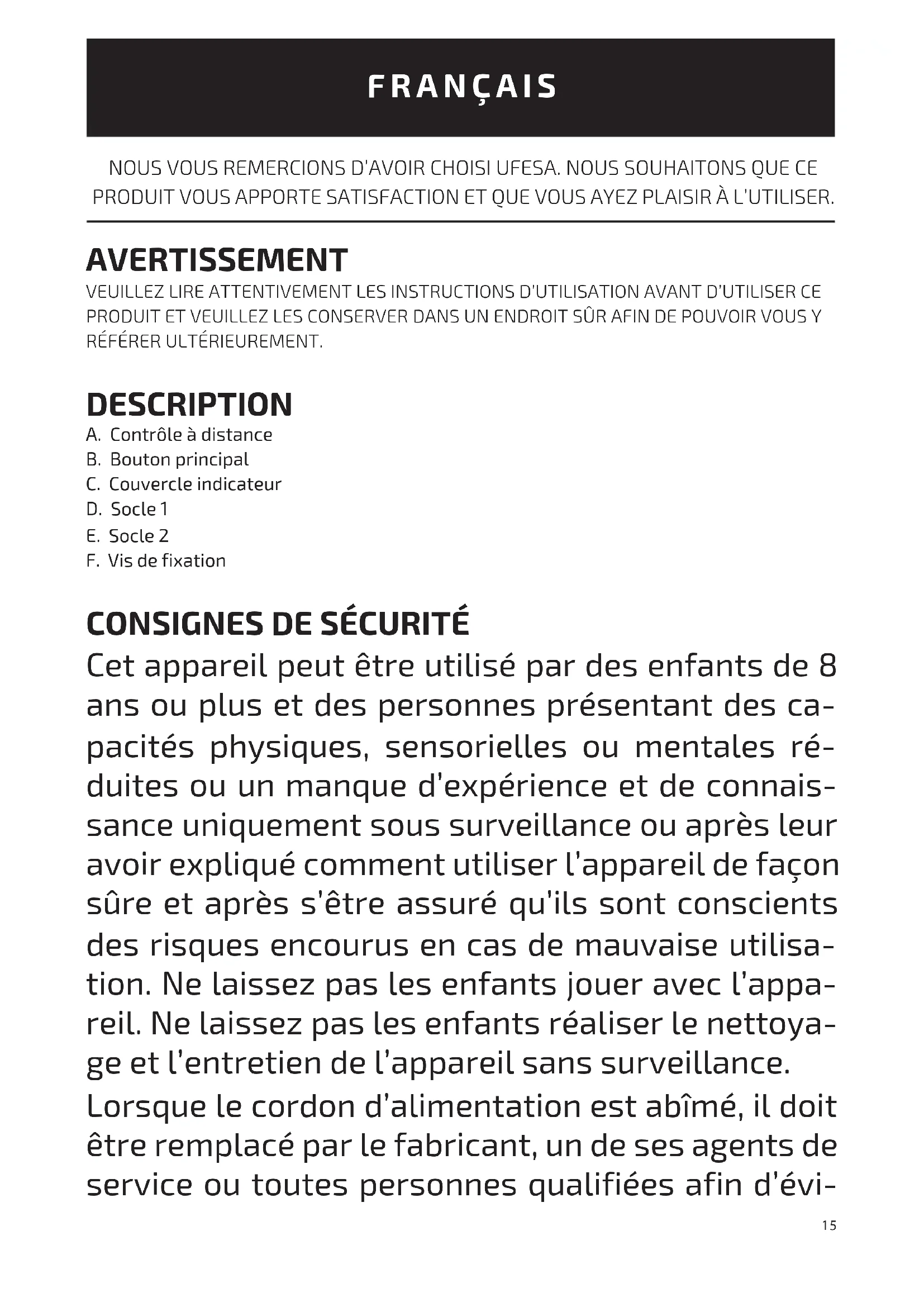 FRANÇAIS

NOUS VOUS REMERCIONS D'AVOIR CHOISI UFESA. NOUS SOUHAITONS QUE CE PRODUIT VOUS APPORTE SATISFACTION ET QUE VOUS AYEZ PLAISIR À L'UTILISER.

AVERTISSEMENT
VEUILLEZ LIRE ATTENTIVEMENT LES INSTRUCTIONS D'UTILISATION AVANT D'UTILISER CE PRODUIT ET VEUILLEZ LES CONSERVER DANS UN ENDROIT SÛR AFIN DE POUVOIR VOUS Y RÉFÉRER ULTÉRIEUREMENT.

DESCRIPTION
A. Contrôle à distance
B. Bouton principal
C. Couvercle indicateur
D. Socle 1
E. Socle 2
F. Vis de fixation

CONSIGNES DE SÉCURITÉ
Cet appareil peut être utilisé par des enfants de 8 ans ou plus et des personnes présentant des capacités physiques, sensorielles ou mentales réduites ou un manque d'expérience et de connaissance uniquement sous surveillance ou après leur avoir expliqué comment utiliser l'appareil de façon sûre et après s'être assuré qu'ils sont conscients des risques encourus en cas de mauvaise utilisation. Ne laissez pas les enfants jouer avec l'appareil. Ne laissez pas les enfants réaliser le nettoyage et l'entretien de l'appareil sans surveillance.
Lorsque le cordon d'alimentation est abîmé, il doit être remplacé par le fabricant, un de ses agents de service ou toutes personnes qualifiées afin d'évi-

15